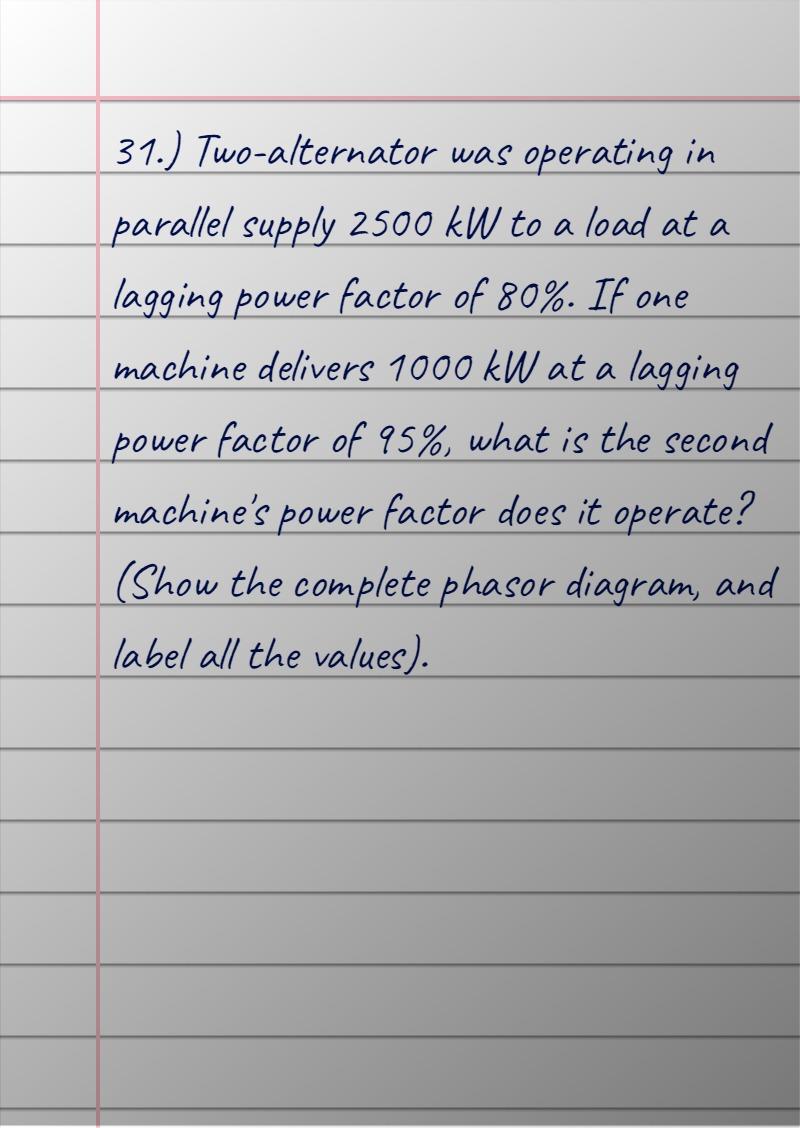 31.) Two-alternator was operating in parallel supply 2500 kW to a load at a lagging power factor of 80%. If one machine delivers 1000 kW at a lagging power factor of 95%, what is the second machine's power factor does it operate? (Show the complete phasor diagram, and label all the values).